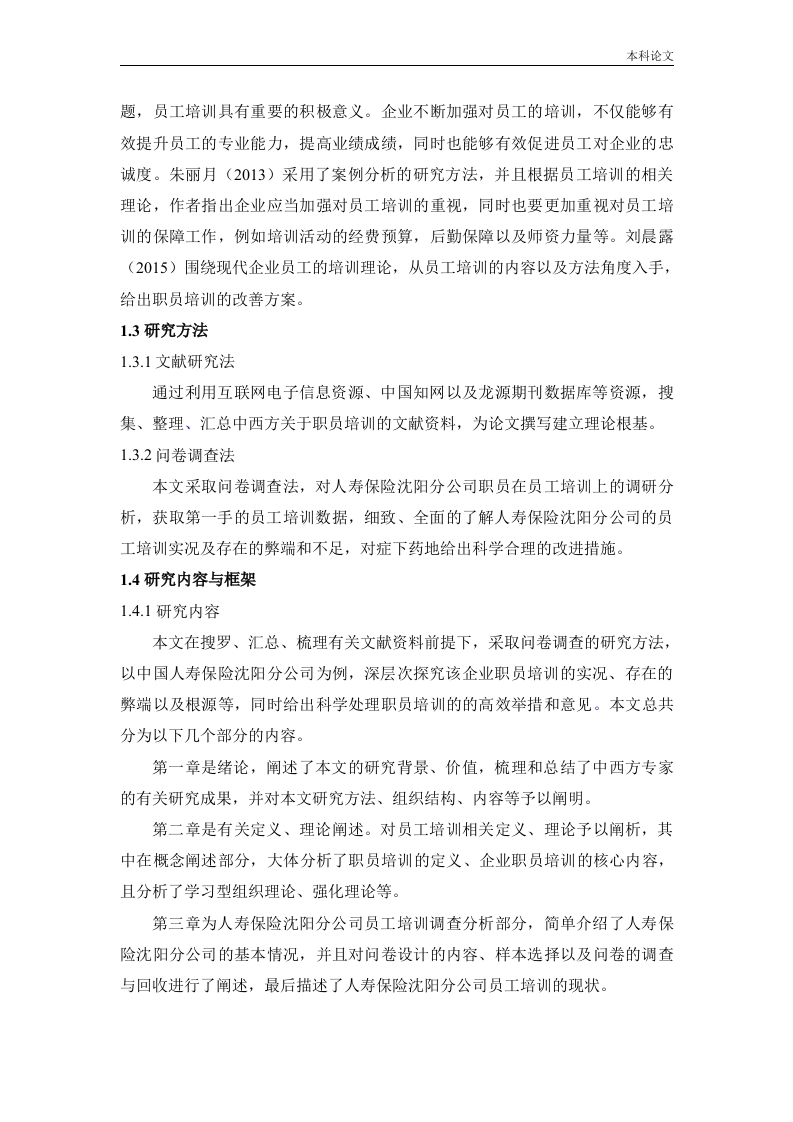 本科论文

题，员工培训具有重要的积极意义。企业不断加强对员工的培训，不仅能够有效提升员工的专业能力，提高业绩成绩，同时也能够有效促进员工对企业的忠诚度。朱丽月（2013）采用了案例分析的研究方法，并且根据员工培训的相关理论，作者指出企业应当加强对员工培训的重视，同时也要更加重视对员工培训的保障工作，例如培训活动的经费预算，后勤保障以及师资力量等。刘晨露（2015）围绕现代企业员工的培训理论，从员工培训的内容以及方法角度入手，给出职员培训的改善方案。

1.3 研究方法

1.3.1 文献研究法

通过利用互联网电子信息资源、中国知网以及龙源期刊数据库等资源，搜集、整理、汇总中西方关于职员培训的文献资料，为论文撰写建立理论根基。

1.3.2 问卷调查法

本文采取问卷调查法，对人寿保险沈阳分公司职员在员工培训上的调研分析，获取第一手的员工培训数据，细致、全面的了解人寿保险沈阳分公司的员工培训实况及存在的弊端和不足，对症下药地给出科学合理的改进措施。

1.4 研究内容与框架

1.4.1 研究内容

本文在搜罗、汇总、梳理有关文献资料前提下，采取问卷调查的研究方法，以中国人寿保险沈阳分公司为例，深层次探究该企业职员培训的实况、存在的弊端以及根源等，同时给出科学处理职员培训的的高效举措和意见。本文总共分为以下几个部分的内容。

第一章是绪论，阐述了本文的研究背景、价值，梳理和总结了中西方专家的有关研究成果，并对本文研究方法、组织结构、内容等予以阐明。

第二章是有关定义、理论阐述。对员工培训相关定义、理论予以阐析，其中在概念阐述部分，大体分析了职员培训的定义、企业职员培训的核心内容，且分析了学习型组织理论、强化理论等。

第三章为人寿保险沈阳分公司员工培训调查分析部分，简单介绍了人寿保险沈阳分公司的基本情况，并且对问卷设计的内容、样本选择以及问卷的调查与回收进行了阐述，最后描述了人寿保险沈阳分公司员工培训的现状。